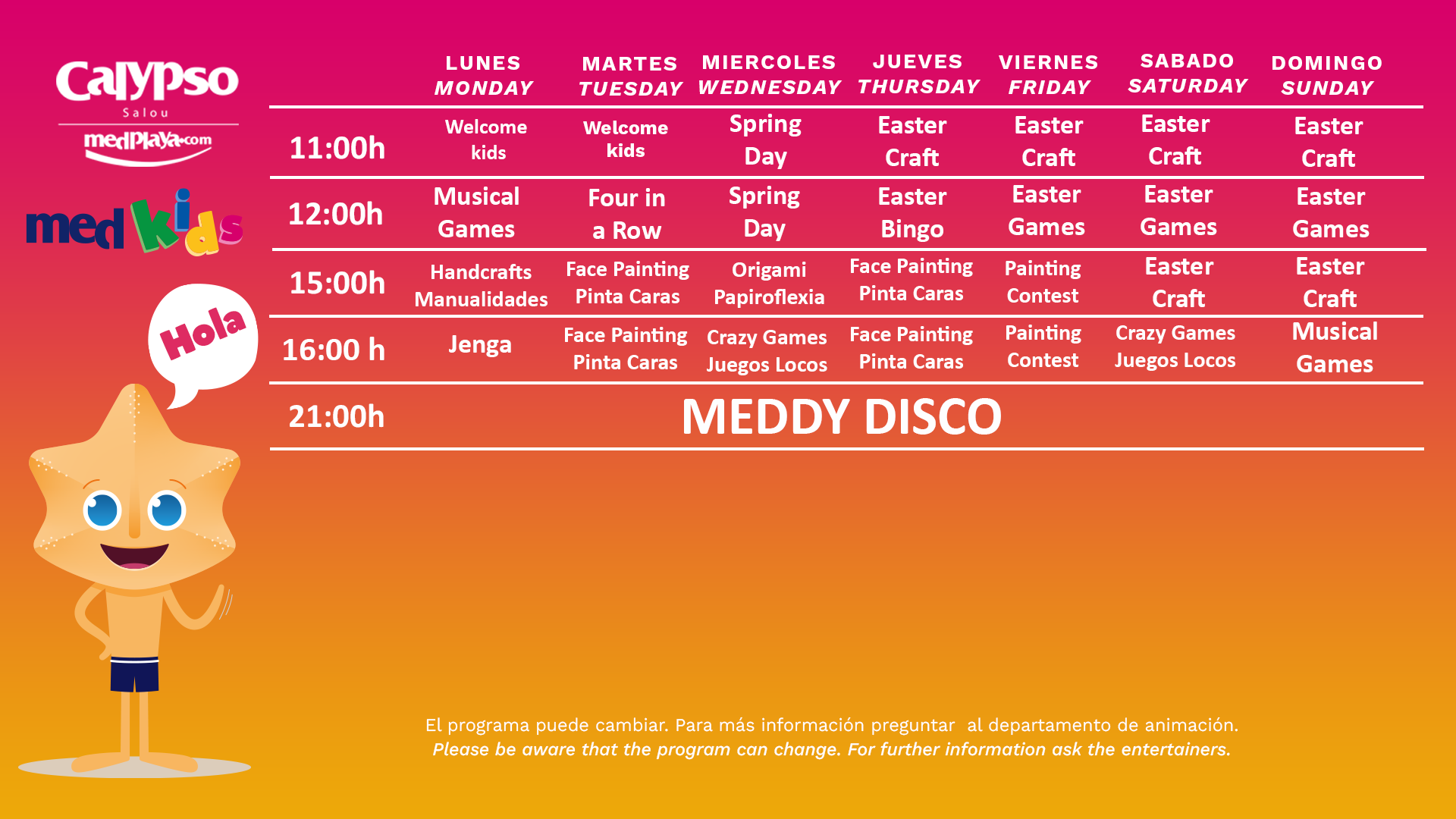 Calypso
Salou
medPlaya.com

med kids

Hola

| | LUNES MONDAY | MARTES TUESDAY | MIERCOLES WEDNESDAY | JUEVES THURSDAY | VIERNES FRIDAY | SABADO SATURDAY | DOMINGO SUNDAY |
|---|---|---|---|---|---|---|---|
| 11:00h | Welcome kids | Welcome kids | Spring Day | Easter Craft | Easter Craft | Easter Craft | Easter Craft |
| 12:00h | Musical Games | Four in a Row | Spring Day | Easter Bingo | Easter Games | Easter Games | Easter Games |
| 15:00h | Handcrafts Manualidades | Face Painting Pinta Caras | Origami Papiroflexia | Face Painting Pinta Caras | Painting Contest | Easter Craft | Easter Craft |
| 16:00 h | Jenga | Face Painting Pinta Caras | Crazy Games Juegos Locos | Face Painting Pinta Caras | Painting Contest | Crazy Games Juegos Locos | Musical Games |
| 21:00h | MEDDY DISCO | | | | | | |

El programa puede cambiar. Para más información preguntar al departamento de animación.
Please be aware that the program can change. For further information ask the entertainers.